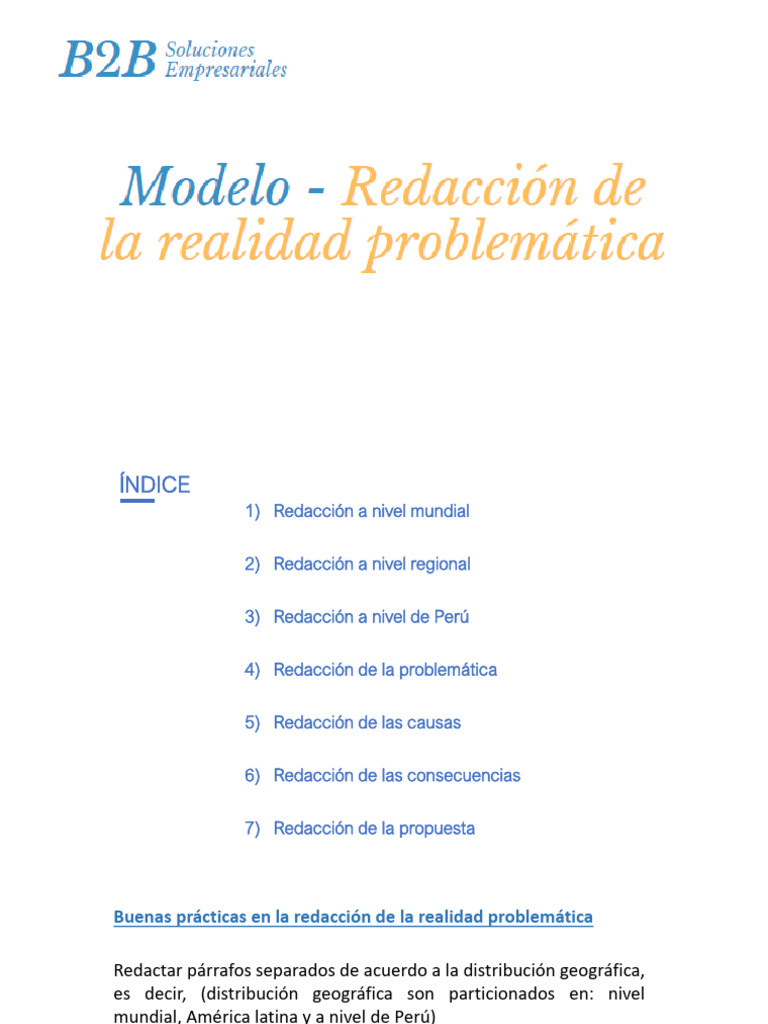 B2B Soluciones Empresariales

Modelo - Redacción de la realidad problemática

ÍNDICE

1) Redacción a nivel mundial

2) Redacción a nivel regional

3) Redacción a nivel de Perú

4) Redacción de la problemática

5) Redacción de las causas

6) Redacción de las consecuencias

7) Redacción de la propuesta

Buenas prácticas en la redacción de la realidad problemática

Redactar párrafos separados de acuerdo a la distribución geográfica, es decir, (distribución geográfica son particionados en: nivel mundial, América latina y a nivel de Perú)